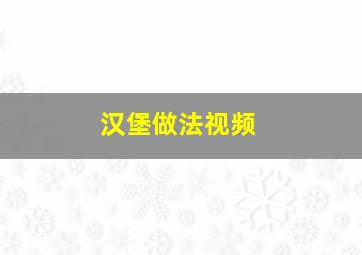 汉堡做法视频